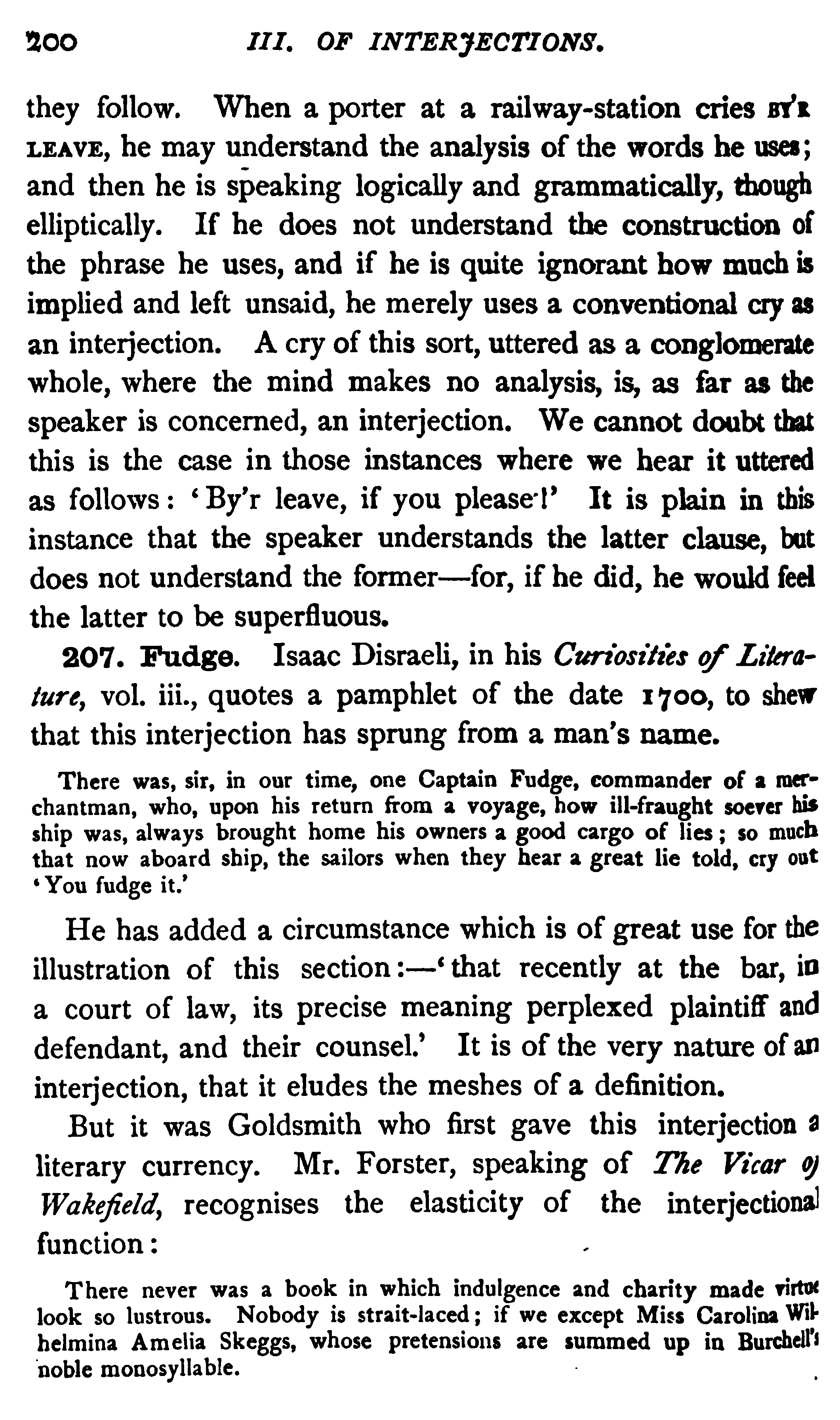 200 III. OF INTERJECTIONS.

they follow. When a porter at a railway-station cries BY'R LEAVE, he may understand the analysis of the words he uses; and then he is speaking logically and grammatically, though elliptically. If he does not understand the construction of the phrase he uses, and if he is quite ignorant how much is implied and left unsaid, he merely uses a conventional cry as an interjection. A cry of this sort, uttered as a conglomerate whole, where the mind makes no analysis, is, as far as the speaker is concerned, an interjection. We cannot doubt that this is the case in those instances where we hear it uttered as follows: 'By'r leave, if you please!' It is plain in this instance that the speaker understands the latter clause, but does not understand the former—for, if he did, he would feel the latter to be superfluous.

207. Fudge. Isaac Disraeli, in his Curiosities of Literature, vol. iii., quotes a pamphlet of the date 1700, to shew that this interjection has sprung from a man's name.

There was, sir, in our time, one Captain Fudge, commander of a merchantman, who, upon his return from a voyage, how ill-fraught soever his ship was, always brought home his owners a good cargo of lies; so much that now aboard ship, the sailors when they hear a great lie told, cry out 'You fudge it.'

He has added a circumstance which is of great use for the illustration of this section:—'that recently at the bar, in a court of law, its precise meaning perplexed plaintiff and defendant, and their counsel.' It is of the very nature of an interjection, that it eludes the meshes of a definition.

But it was Goldsmith who first gave this interjection a literary currency. Mr. Forster, speaking of The Vicar of Wakefield, recognises the elasticity of the interjectional function:

There never was a book in which indulgence and charity made virtue look so lustrous. Nobody is strait-laced; if we except Miss Carolina Wilhelmina Amelia Skeggs, whose pretensions are summed up in Burchell's noble monosyllable.